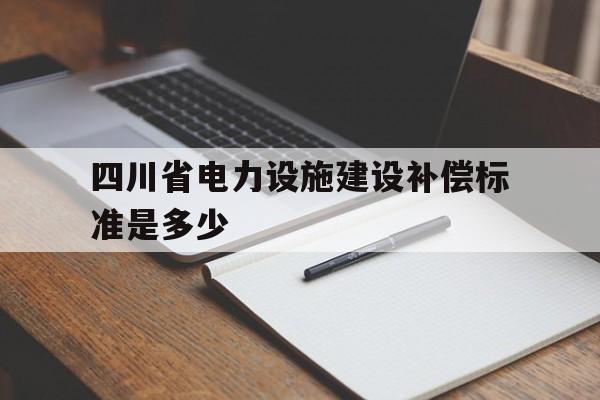 四川省电力设施建设补偿标准是多少